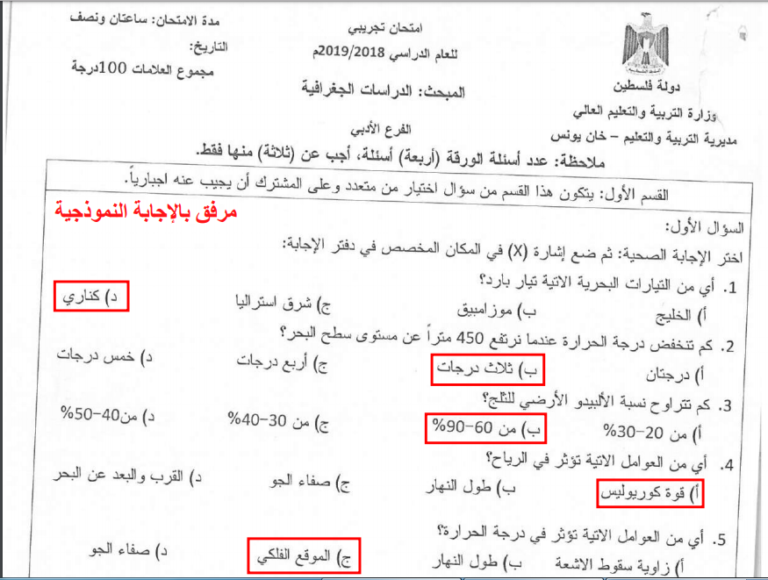 دولة فلسطين
وزارة التربية والتعليم العالي
مديرية التربية والتعليم – خان يونس

امتحان تجريبي
للعام الدراسي 2019/2018م
المبحث: الدراسات الجغرافية
الفرع الأدبي

مدة الامتحان: ساعتان ونصف
التاريخ:
مجموع العلامات 100درجة

ملاحظة: عدد أسئلة الورقة (أربعة) أسئلة، أجب عن (ثلاثة) منها فقط.

القسم الأول: يتكون هذا القسم من سؤال اختيار من متعدد وعلى المشترك أن يجيب عنه اجبارياً.

مرفق بالإجابة النموذجية

السؤال الأول:
اختر الإجابة الصحية: ثم ضع إشارة (X) في المكان المخصص في دفتر الإجابة:

1. أي من التيارات البحرية الاتية تيار بارد؟
أ) الخليج ب) موزامبيق ج) شرق استراليا د) كناري

2. كم تنخفض درجة الحرارة عندما نرتفع 450 متراً عن مستوى سطح البحر؟
أ) درجتان ب) ثلاث درجات ج) أربع درجات د) خمس درجات

3. كم تتراوح نسبة الألبيدو الأرضي للثلج؟
أ) من 20–30% ب) من 60–90% ج) من 30–40% د) من40–50%

4. أي من العوامل الاتية تؤثر في الرياح؟
أ) قوة كوريوليس ب) طول النهار ج) صفاء الجو د) القرب والبعد عن البحر

5. أي من العوامل الاتية تؤثر في درجة الحرارة؟
أ) زاوية سقوط الاشعة ب) طول النهار ج) الموقع الفلكي د) صفاء الجو